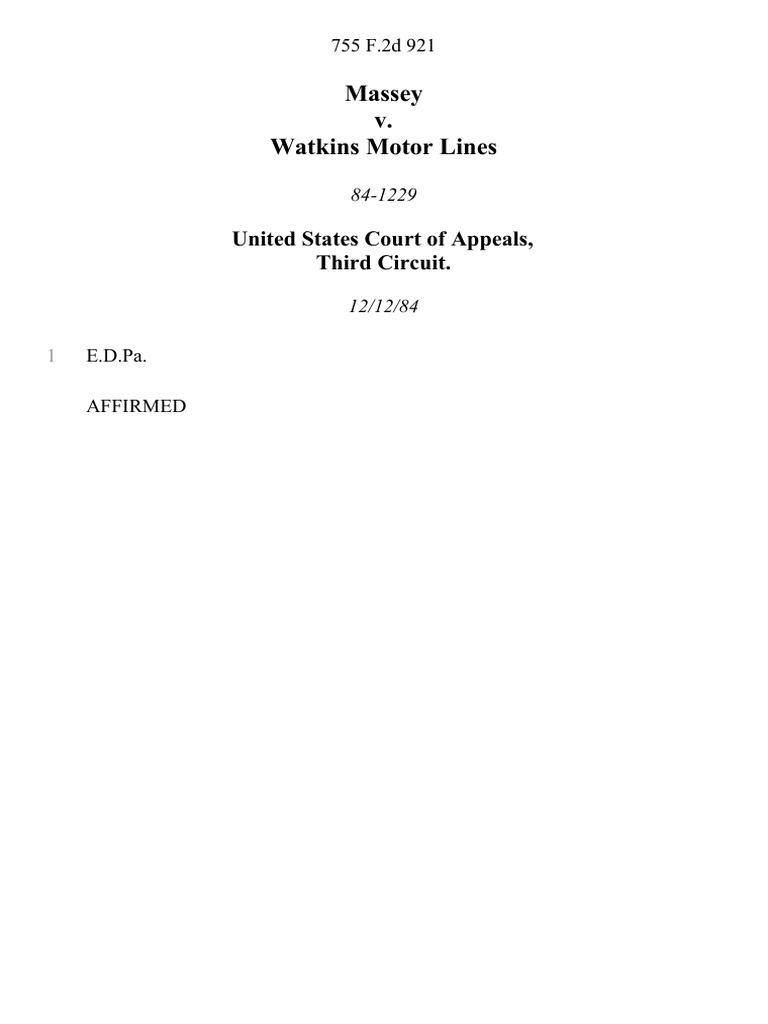 755 F.2d 921

Massey
v.
Watkins Motor Lines

84-1229

United States Court of Appeals,
Third Circuit.

12/12/84

1 E.D.Pa.

AFFIRMED